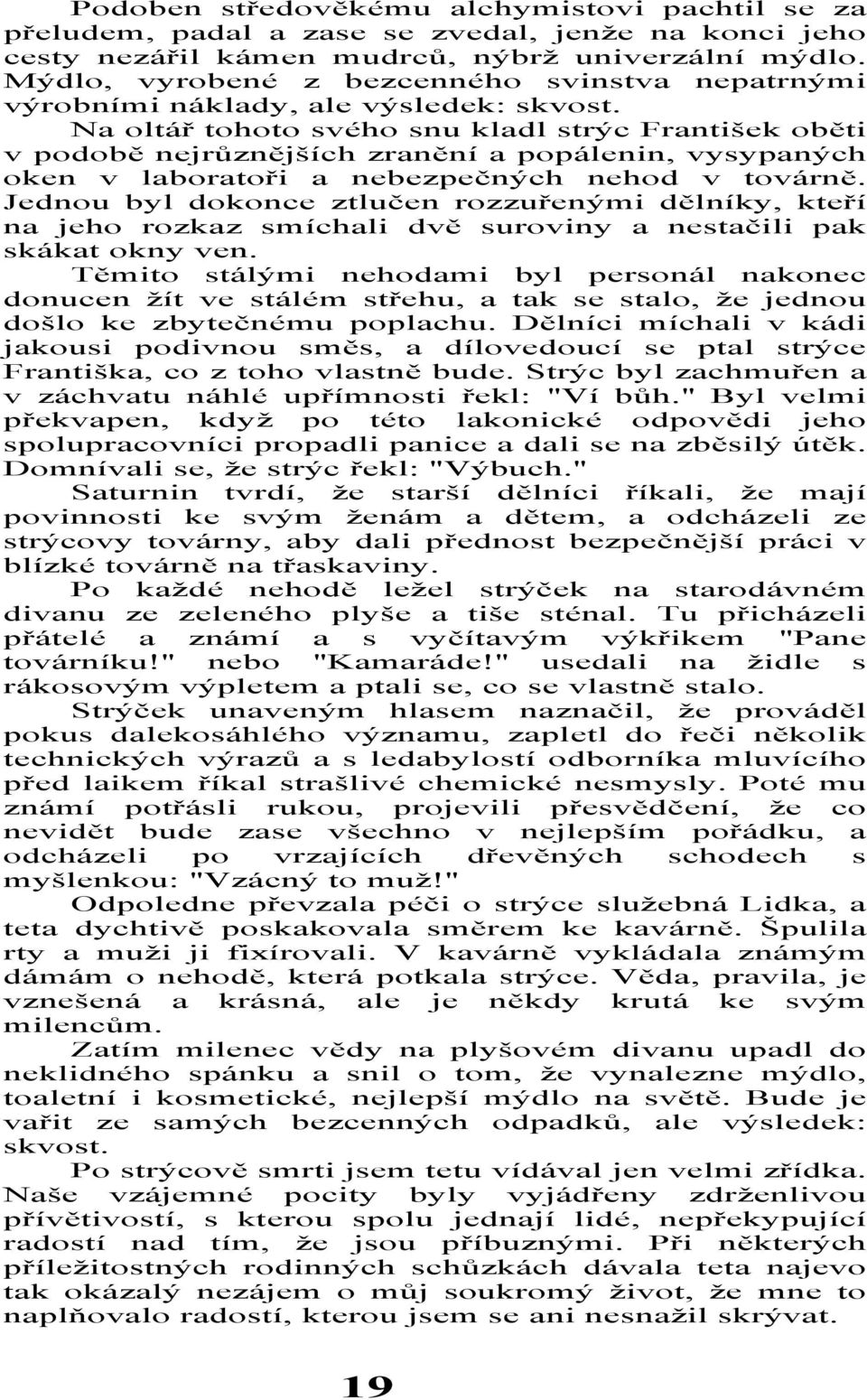 Podoben středověkému alchymistovi pachtil se za přeludem, padal a zase se zvedal, jenže na konci jeho cesty nezářil kámen mudrců, nýbrž univerzální mýdlo. Mýdlo, vyrobené z bezcenného svinstva nepatrnými výrobními náklady, ale výsledek: skvost.

Na oltář tohoto svého snu kladl strýc František oběti v podobě nejrůznějších zranění a popálenin, vysypaných oken v laboratoři a nebezpečných nehod v továrně. Jednou byl dokonce ztlučen rozzuřenými dělníky, kteří na jeho rozkaz smíchali dvě suroviny a nestačili pak skákat okny ven.

Těmito stálými nehodami byl personál nakonec donucen žít ve stálém střehu, a tak se stalo, že jednou došlo ke zbytečnému poplachu. Dělníci míchali v kádi jakousi podivnou směs, a dílovedoucí se ptal strýce Františka, co z toho vlastně bude. Strýc byl zachmuřen a v záchvatu náhlé upřímnosti řekl: "Ví bůh." Byl velmi překvapen, když po této lakonické odpovědi jeho spolupracovníci propadli panice a dali se na zběsilý útěk. Domnívali se, že strýc řekl: "Výbuch."

Saturnin tvrdí, že starší dělníci říkali, že mají povinnosti ke svým ženám a dětem, a odcházeli ze strýcovy továrny, aby dali přednost bezpečnější práci v blízké továrně na třaskaviny.

Po každé nehodě ležel strýček na starodávném divanu ze zeleného plyše a tiše sténal. Tu přicházeli přátelé a známí a s vyčítavým výkřikem "Pane továrníku!" nebo "Kamaráde!" usedali na židle s rákosovým výpletem a ptali se, co se vlastně stalo.

Strýček unaveným hlasem naznačil, že prováděl pokus dalekosáhlého významu, zapletl do řeči několik technických výrazů a s ledabylostí odborníka mluvícího před laikem říkal strašlivé chemické nesmysly. Poté mu známí potřásli rukou, projevili přesvědčení, že co nevidět bude zase všechno v nejlepším pořádku, a odcházeli po vrzajících dřevěných schodech s myšlenkou: "Vzácný to muž!"

Odpoledne převzala péči o strýce služebná Lidka, a teta dychtivě poskakovala směrem ke kavárně. Špulila rty a muži ji fixírovali. V kavárně vykládala známým dámám o nehodě, která potkala strýce. Věda, pravila, je vznešená a krásná, ale je někdy krutá ke svým milencům.

Zatím milenec vědy na plyšovém divanu upadl do neklidného spánku a snil o tom, že vynalezne mýdlo, toaletní i kosmetické, nejlepší mýdlo na světě. Bude je vařit ze samých bezcenných odpadků, ale výsledek: skvost.

Po strýcově smrti jsem tetu vídával jen velmi zřídka. Naše vzájemné pocity byly vyjádřeny zdrženlivou přívětivostí, s kterou spolu jednají lidé, nepřekypující radostí nad tím, že jsou příbuznými. Při některých příležitostných rodinných schůzkách dávala teta najevo tak okázalý nezájem o můj soukromý život, že mne to naplňovalo radostí, kterou jsem se ani nesnažil skrývat.

19